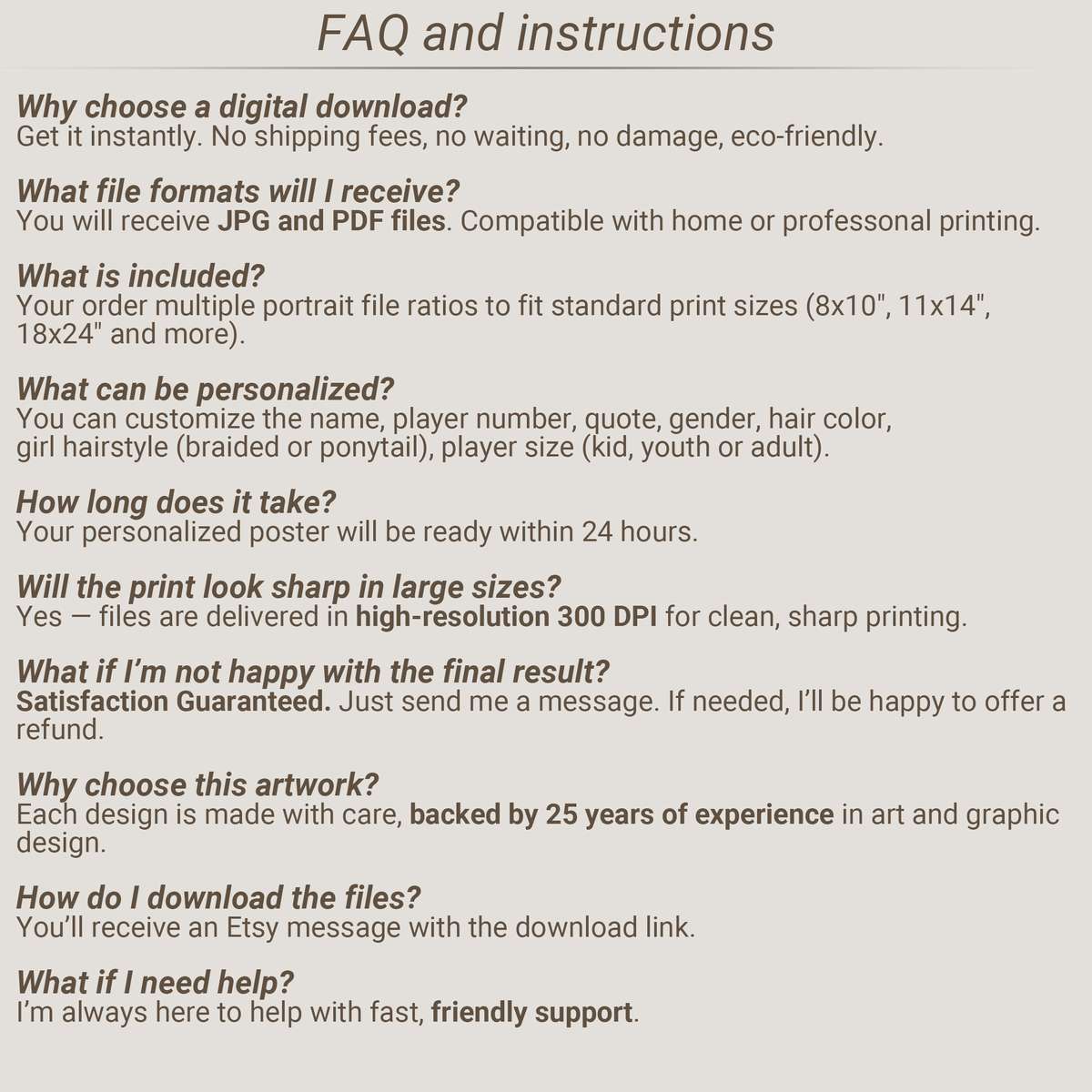 FAQ and instructions

Why choose a digital download?
Get it instantly. No shipping fees, no waiting, no damage, eco-friendly.

What file formats will I receive?
You will receive JPG and PDF files. Compatible with home or professonal printing.

What is included?
Your order multiple portrait file ratios to fit standard print sizes (8x10", 11x14", 18x24" and more).

What can be personalized?
You can customize the name, player number, quote, gender, hair color, girl hairstyle (braided or ponytail), player size (kid, youth or adult).

How long does it take?
Your personalized poster will be ready within 24 hours.

Will the print look sharp in large sizes?
Yes — files are delivered in high-resolution 300 DPI for clean, sharp printing.

What if I'm not happy with the final result?
Satisfaction Guaranteed. Just send me a message. If needed, I'll be happy to offer a refund.

Why choose this artwork?
Each design is made with care, backed by 25 years of experience in art and graphic design.

How do I download the files?
You'll receive an Etsy message with the download link.

What if I need help?
I'm always here to help with fast, friendly support.